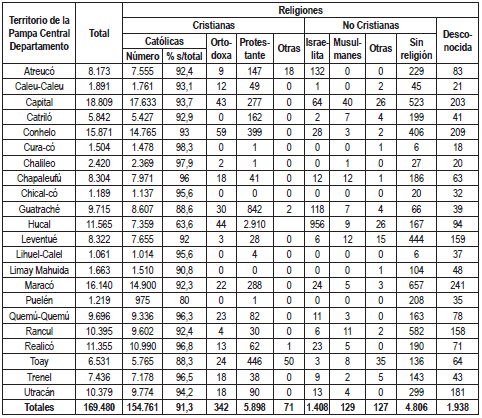 | Territorio de la Pampa Central Departamento | Total | Religiones | | | | | | | | | |
|---|---|---|---|---|---|---|---|---|---|---|---|
| | | Cristianas | | | | | No Cristianas | | | | Desconocida |
| | | Católicas | | Ortodoxa | Protestante | Otras | Israelita | Musulmanes | Otras | Sin religión | |
| | | Número | % s/total | | | | | | | | |
| Atreucó | 8.173 | 7.555 | 92,4 | 9 | 147 | 18 | 132 | 0 | 0 | 229 | 83 |
| Caleu-Caleu | 1.891 | 1.761 | 93,1 | 12 | 49 | 0 | 1 | 0 | 2 | 45 | 21 |
| Capital | 18.809 | 17.633 | 93,7 | 43 | 277 | 0 | 64 | 40 | 26 | 523 | 203 |
| Catriló | 5.842 | 5.427 | 92,9 | 0 | 162 | 0 | 2 | 7 | 4 | 199 | 41 |
| Conhelo | 15.871 | 14.765 | 93 | 59 | 399 | 0 | 28 | 3 | 2 | 406 | 209 |
| Cura-có | 1.504 | 1.478 | 98,3 | 0 | 1 | 0 | 0 | 0 | 1 | 6 | 18 |
| Chalileo | 2.420 | 2.369 | 97,9 | 2 | 1 | 0 | 0 | 1 | 0 | 27 | 20 |
| Chapaleufú | 8.304 | 7.971 | 96 | 18 | 41 | 0 | 12 | 12 | 1 | 186 | 63 |
| Chical-có | 1.189 | 1.137 | 95,6 | 0 | 0 | 0 | 0 | 0 | 0 | 20 | 32 |
| Guatraché | 9.715 | 8.607 | 88,6 | 30 | 842 | 2 | 118 | 7 | 4 | 66 | 39 |
| Hucal | 11.565 | 7.359 | 63,6 | 44 | 2.910 | | 956 | 9 | 26 | 167 | 94 |
| Leventué | 8.322 | 7.655 | 92 | 3 | 28 | 0 | 6 | 12 | 15 | 444 | 159 |
| Lihuel-Calel | 1.061 | 1.014 | 95,6 | 0 | 4 | 0 | 0 | 0 | 0 | 6 | 37 |
| Limay Mahuida | 1.663 | 1.510 | 90,8 | 0 | 0 | 0 | 0 | 0 | 1 | 104 | 48 |
| Maracó | 16.140 | 14.900 | 92,3 | 22 | 288 | 0 | 24 | 5 | 3 | 657 | 241 |
| Puelén | 1.219 | 975 | 80 | 0 | 1 | 0 | 0 | 0 | 0 | 208 | 35 |
| Quemú-Quemú | 9.696 | 9.336 | 96,3 | 23 | 82 | 0 | 11 | 3 | 0 | 163 | 78 |
| Rancul | 10.395 | 9.602 | 92,4 | 4 | 30 | 0 | 6 | 11 | 2 | 582 | 158 |
| Realicó | 11.355 | 10.990 | 96,8 | 13 | 62 | 1 | 23 | 5 | 0 | 190 | 71 |
| Toay | 6.531 | 5.765 | 88,3 | 24 | 446 | 50 | 3 | 8 | 35 | 136 | 64 |
| Trenel | 7.436 | 7.178 | 96,5 | 18 | 38 | 0 | 9 | 2 | 5 | 143 | 43 |
| Utracán | 10.379 | 9.774 | 94,2 | 18 | 90 | 0 | 13 | 4 | 0 | 299 | 181 |
| Totales | 169.480 | 154.761 | 91,3 | 342 | 5.898 | 71 | 1.408 | 129 | 127 | 4.806 | 1.938 |